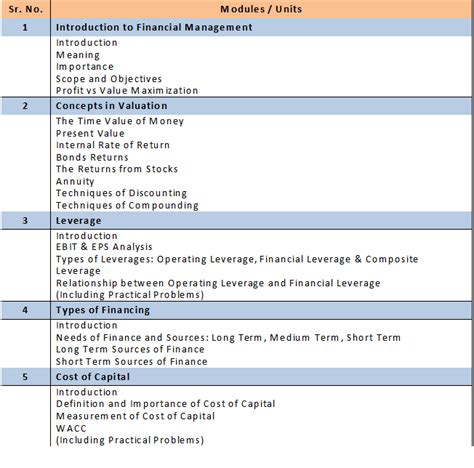 | Sr. No. | Modules / Units |
|---|---|
| 1 | Introduction to Financial Management |
| | Introduction<br>Meaning<br>Importance<br>Scope and Objectives<br>Profit vs Value Maximization |
| 2 | Concepts in Valuation |
| | The Time Value of Money<br>Present Value<br>Internal Rate of Return<br>Bonds Returns<br>The Returns from Stocks<br>Annuity<br>Techniques of Discounting<br>Techniques of Compounding |
| 3 | Leverage |
| | Introduction<br>EBIT & EPS Analysis<br>Types of Leverages: Operating Leverage, Financial Leverage & Composite Leverage<br>Relationship between Operating Leverage and Financial Leverage<br>(Including Practical Problems) |
| 4 | Types of Financing |
| | Introduction<br>Needs of Finance and Sources: Long Term, Medium Term, Short Term<br>Long Term Sources of Finance<br>Short Term Sources of Finance |
| 5 | Cost of Capital |
| | Introduction<br>Definition and Importance of Cost of Capital<br>Measurement of Cost of Capital<br>WACC<br>(Including Practical Problems) |